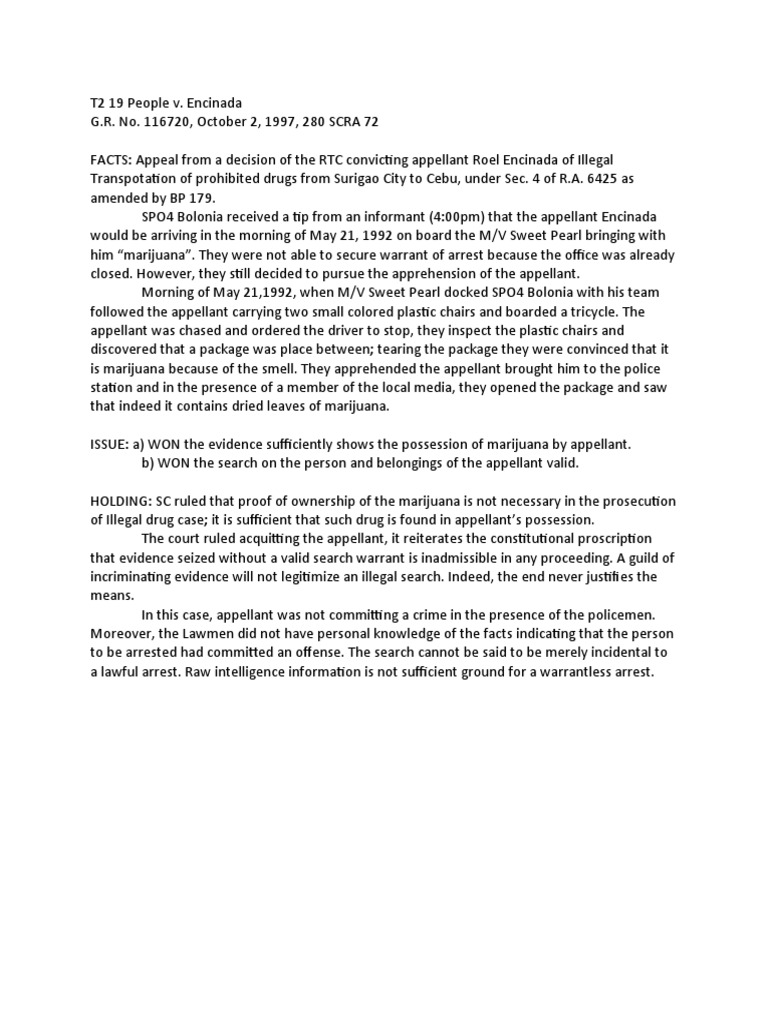 T2 19 People v. Encinada
G.R. No. 116720, October 2, 1997, 280 SCRA 72

FACTS: Appeal from a decision of the RTC convicting appellant Roel Encinada of Illegal Transpotation of prohibited drugs from Surigao City to Cebu, under Sec. 4 of R.A. 6425 as amended by BP 179.

SPO4 Bolonia received a tip from an informant (4:00pm) that the appellant Encinada would be arriving in the morning of May 21, 1992 on board the M/V Sweet Pearl bringing with him “marijuana”. They were not able to secure warrant of arrest because the office was already closed. However, they still decided to pursue the apprehension of the appellant.

Morning of May 21,1992, when M/V Sweet Pearl docked SPO4 Bolonia with his team followed the appellant carrying two small colored plastic chairs and boarded a tricycle. The appellant was chased and ordered the driver to stop, they inspect the plastic chairs and discovered that a package was place between; tearing the package they were convinced that it is marijuana because of the smell. They apprehended the appellant brought him to the police station and in the presence of a member of the local media, they opened the package and saw that indeed it contains dried leaves of marijuana.

ISSUE: a) WON the evidence sufficiently shows the possession of marijuana by appellant.
b) WON the search on the person and belongings of the appellant valid.

HOLDING: SC ruled that proof of ownership of the marijuana is not necessary in the prosecution of Illegal drug case; it is sufficient that such drug is found in appellant’s possession.

The court ruled acquitting the appellant, it reiterates the constitutional proscription that evidence seized without a valid search warrant is inadmissible in any proceeding. A guild of incriminating evidence will not legitimize an illegal search. Indeed, the end never justifies the means.

In this case, appellant was not committing a crime in the presence of the policemen. Moreover, the Lawmen did not have personal knowledge of the facts indicating that the person to be arrested had committed an offense. The search cannot be said to be merely incidental to a lawful arrest. Raw intelligence information is not sufficient ground for a warrantless arrest.